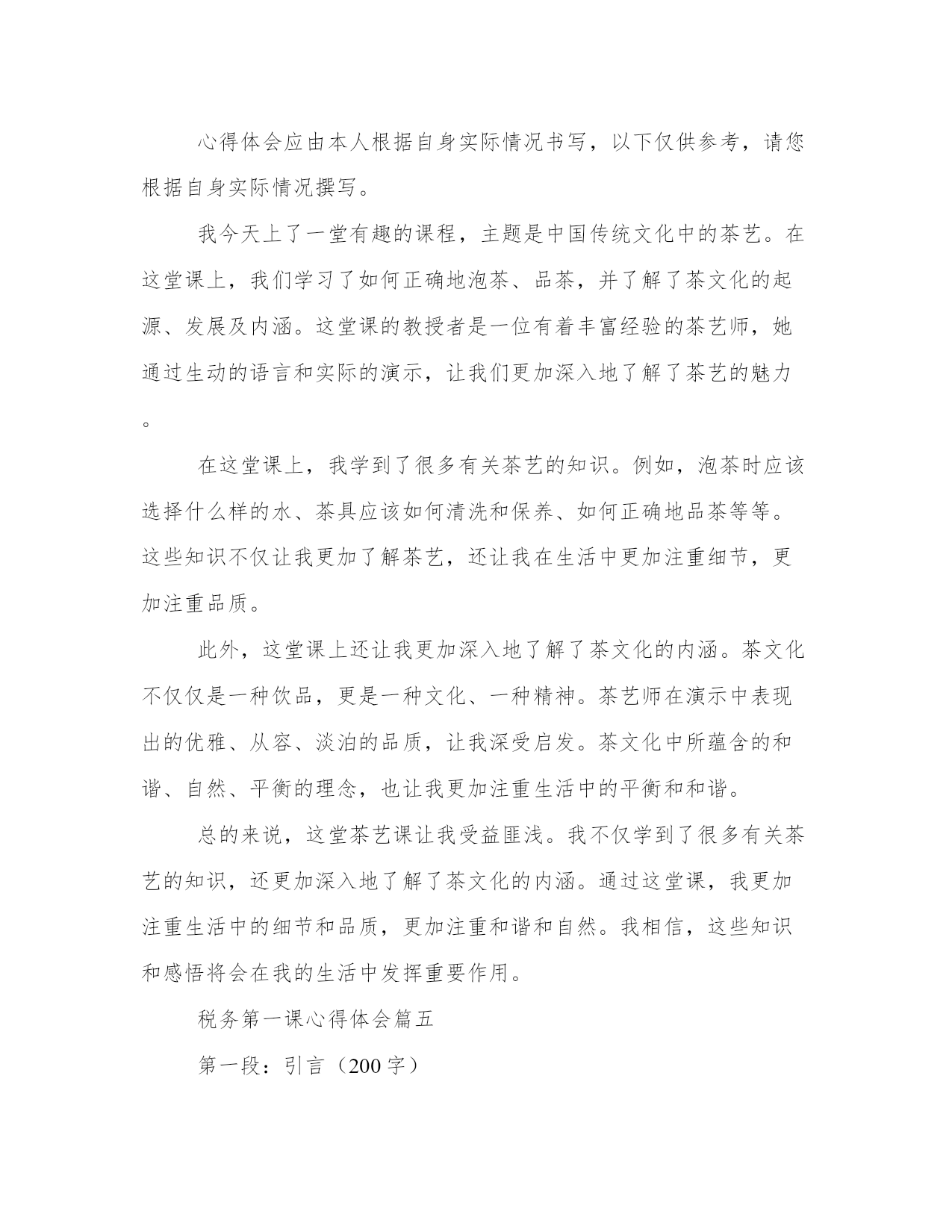 心得体会应由本人根据自身实际情况书写，以下仅供参考，请您根据自身实际情况撰写。

我今天上了一堂有趣的课程，主题是中国传统文化中的茶艺。在这堂课上，我们学习了如何正确地泡茶、品茶，并了解了茶文化的起源、发展及内涵。这堂课的教授者是一位有着丰富经验的茶艺师，她通过生动的语言和实际的演示，让我们更加深入地了解了茶艺的魅力。

在这堂课上，我学到了很多有关茶艺的知识。例如，泡茶时应该选择什么样的水、茶具应该如何清洗和保养、如何正确地品茶等等。这些知识不仅让我更加了解茶艺，还让我在生活中更加注重细节，更加注重品质。

此外，这堂课上还让我更加深入地了解了茶文化的内涵。茶文化不仅仅是一种饮品，更是一种文化、一种精神。茶艺师在演示中表现出的优雅、从容、淡泊的品质，让我深受启发。茶文化中所蕴含的和谐、自然、平衡的理念，也让我更加注重生活中的平衡和和谐。

总的来说，这堂茶艺课让我受益匪浅。我不仅学到了很多有关茶艺的知识，还更加深入地了解了茶文化的内涵。通过这堂课，我更加注重生活中的细节和品质，更加注重和谐和自然。我相信，这些知识和感悟将会在我的生活中发挥重要作用。

税务第一课心得体会篇五

第一段：引言（200字）